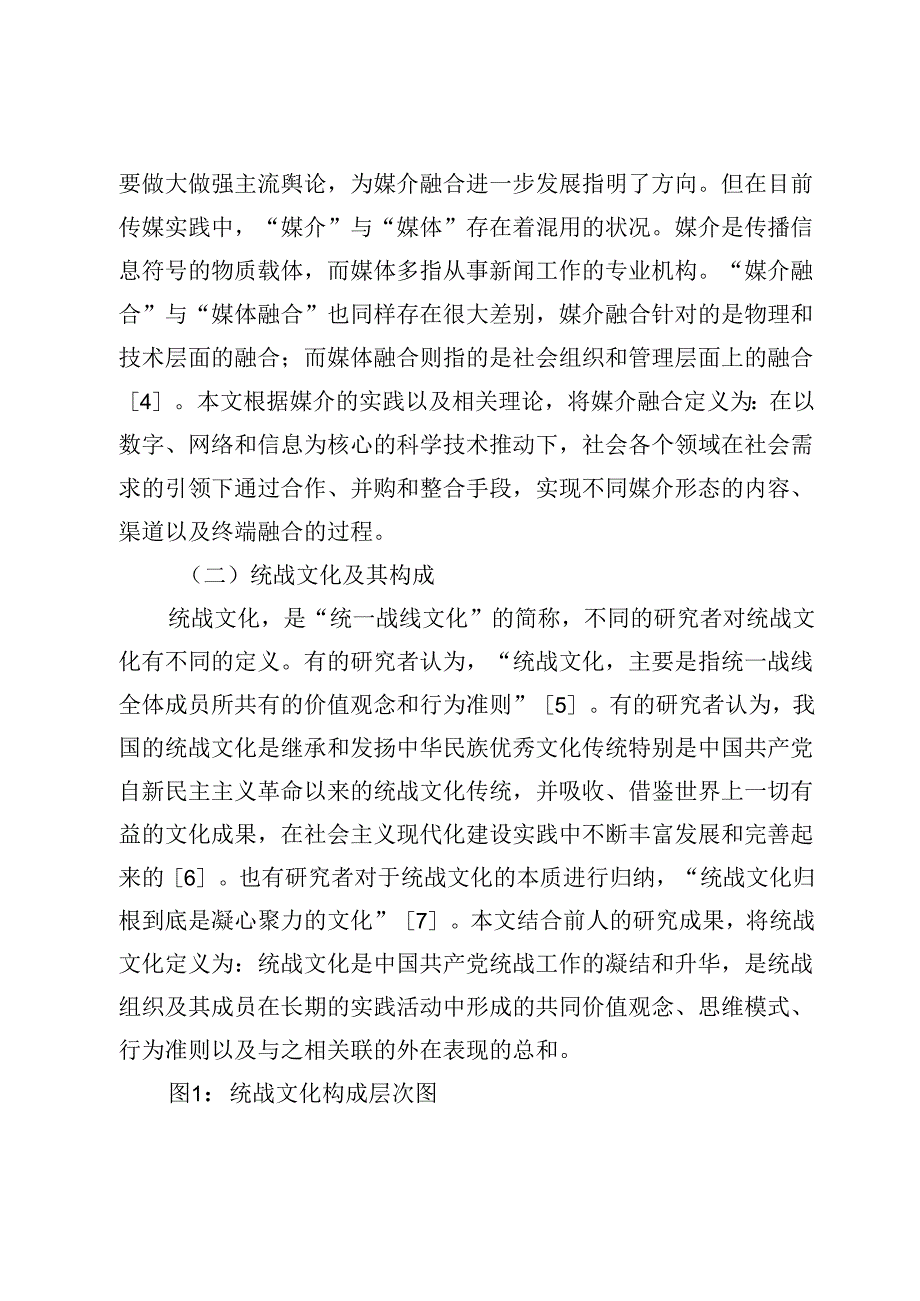 要做大做强主流舆论，为媒介融合进一步发展指明了方向。但在目前传媒实践中，“媒介”与“媒体”存在着混用的状况。媒介是传播信息符号的物质载体，而媒体多指从事新闻工作的专业机构。“媒介融合”与“媒体融合”也同样存在很大差别，媒介融合针对的是物理和技术层面的融合；而媒体融合则指的是社会组织和管理层面上的融合［4］。本文根据媒介的实践以及相关理论，将媒介融合定义为：在以数字、网络和信息为核心的科学技术推动下，社会各个领域在社会需求的引领下通过合作、并购和整合手段，实现不同媒介形态的内容、渠道以及终端融合的过程。

（二）统战文化及其构成

统战文化，是“统一战线文化”的简称，不同的研究者对统战文化有不同的定义。有的研究者认为，“统战文化，主要是指统一战线全体成员所共有的价值观念和行为准则”［5］。有的研究者认为，我国的统战文化是继承和发扬中华民族优秀文化传统特别是中国共产党自新民主主义革命以来的统战文化传统，并吸收、借鉴世界上一切有益的文化成果，在社会主义现代化建设实践中不断丰富发展和完善起来的［6］。也有研究者对于统战文化的本质进行归纳，“统战文化归根到底是凝心聚力的文化”［7］。本文结合前人的研究成果，将统战文化定义为：统战文化是中国共产党统战工作的凝结和升华，是统战组织及其成员在长期的实践活动中形成的共同价值观念、思维模式、行为准则以及与之相关联的外在表现的总和。

图1：统战文化构成层次图